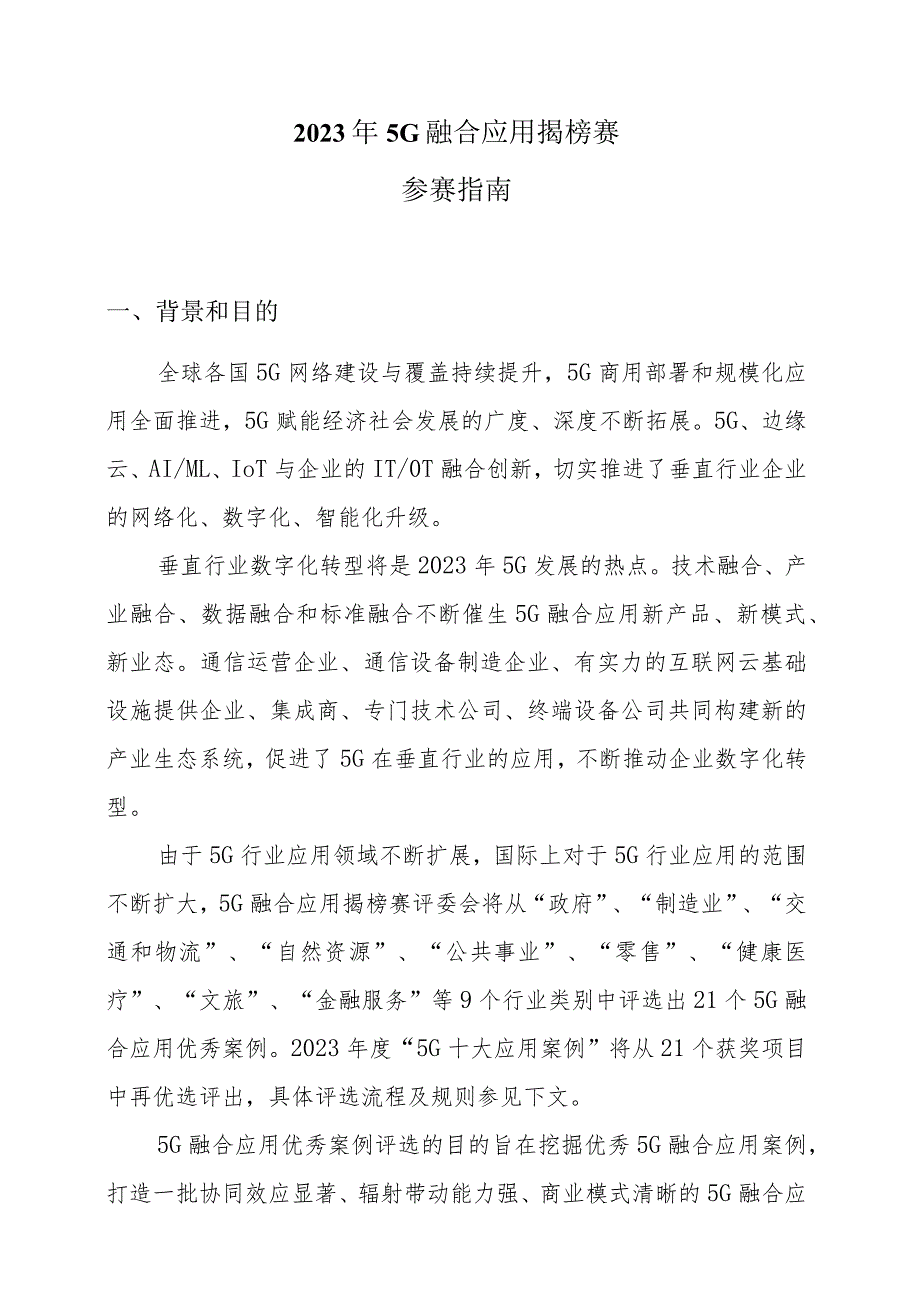 2023年5G融合应用揭榜赛

参赛指南

一、背景和目的

全球各国5G网络建设与覆盖持续提升，5G商用部署和规模化应用全面推进，5G赋能经济社会发展的广度、深度不断拓展。5G、边缘云、AI/ML、IoT与企业的IT/OT融合创新，切实推进了垂直行业企业的网络化、数字化、智能化升级。

垂直行业数字化转型将是2023年5G发展的热点。技术融合、产业融合、数据融合和标准融合不断催生5G融合应用新产品、新模式、新业态。通信运营企业、通信设备制造企业、有实力的互联网云基础设施提供企业、集成商、专门技术公司、终端设备公司共同构建新的产业生态系统，促进了5G在垂直行业的应用，不断推动企业数字化转型。

由于5G行业应用领域不断扩展，国际上对于5G行业应用的范围不断扩大，5G融合应用揭榜赛评委会将从“政府”、“制造业”、“交通和物流”、“自然资源”、“公共事业”、“零售”、“健康医疗”、“文旅”、“金融服务”等9个行业类别中评选出21个5G融合应用优秀案例。2023年度“5G十大应用案例”将从21个获奖项目中再优选评出，具体评选流程及规则参见下文。

5G融合应用优秀案例评选的目的旨在挖掘优秀5G融合应用案例，打造一批协同效应显著、辐射带动能力强、商业模式清晰的5G融合应